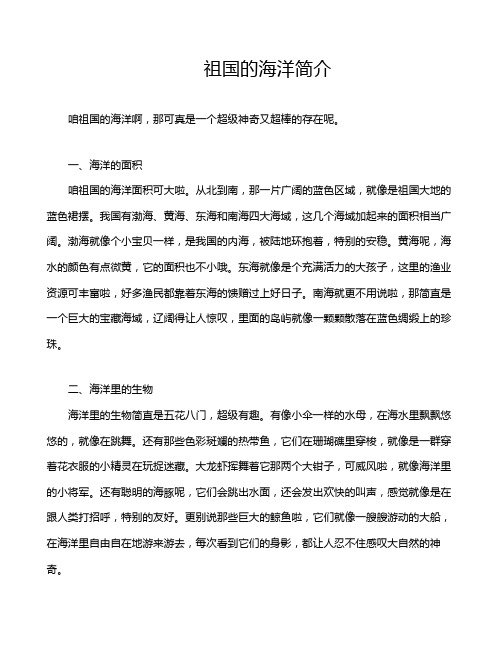 祖国的海洋简介

咱祖国的海洋啊，那可真是一个超级神奇又超棒的存在呢。

一、海洋的面积

咱祖国的海洋面积可大啦。从北到南，那一片广阔的蓝色区域，就像是祖国大地的蓝色裙摆。我国有渤海、黄海、东海和南海四大海域，这几个海域加起来的面积相当广阔。渤海就像个小宝贝一样，是我国的内海，被陆地环抱着，特别的安稳。黄海呢，海水的颜色有点微黄，它的面积也不小哦。东海就像是个充满活力的大孩子，这里的渔业资源可丰富啦，好多渔民都靠着东海的馈赠过上好日子。南海就更不用说啦，那简直是一个巨大的宝藏海域，辽阔得让人惊叹，里面的岛屿就像一颗颗散落在蓝色绸缎上的珍珠。

二、海洋里的生物

海洋里的生物简直是五花八门，超级有趣。有像小伞一样的水母，在海水里飘飘悠悠的，就像在跳舞。还有那些色彩斑斓的热带鱼，它们在珊瑚礁里穿梭，就像是一群穿着花衣服的小精灵在玩捉迷藏。大龙虾挥舞着它那两个大钳子，可威风啦，就像海洋里的小将军。还有聪明的海豚呢，它们会跳出水面，还会发出欢快的叫声，感觉就像是在跟人类打招呼，特别的友好。更别说那些巨大的鲸鱼啦，它们就像一艘艘游动的大船，在海洋里自由自在地游来游去，每次看到它们的身影，都让人忍不住感叹大自然的神奇。